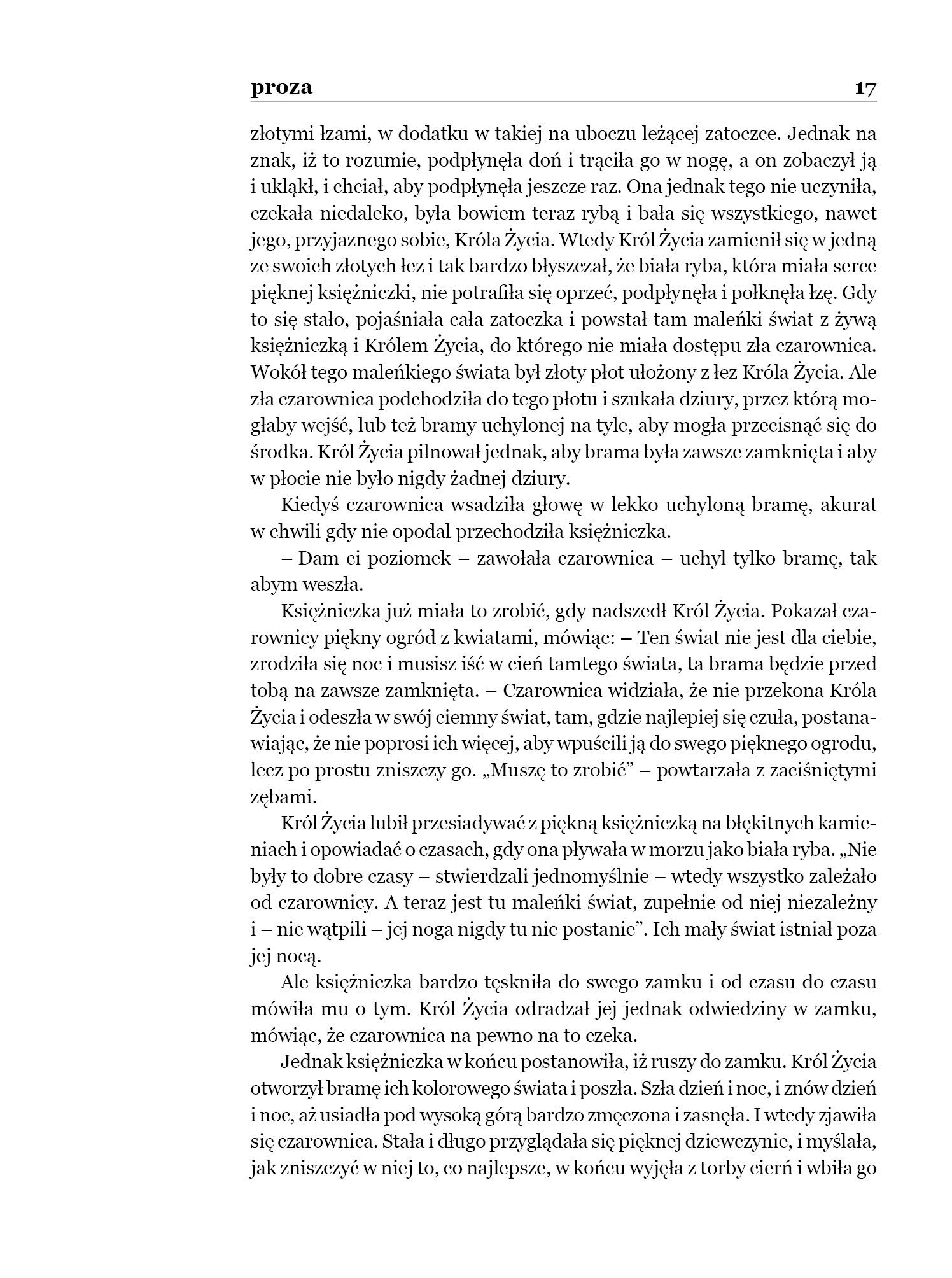 proza 17

złotymi łzami, w dodatku w takiej na uboczu leżącej zatoczce. Jednak na znak, iż to rozumie, podpłynęła doń i trąciła go w nogę, a on zobaczył ją i ukląkł, i chciał, aby podpłynęła jeszcze raz. Ona jednak tego nie uczyniła, czekała niedaleko, była bowiem teraz rybą i bała się wszystkiego, nawet jego, przyjaznego sobie, Króla Życia. Wtedy Król Życia zamienił się w jedną ze swoich złotych łez i tak bardzo błyszczał, że biała ryba, która miała serce pięknej księżniczki, nie potrafiła się oprzeć, podpłynęła i połknęła łzę. Gdy to się stało, pojaśniała cała zatoczka i powstał tam maleńki świat z żywą księżniczką i Królem Życia, do którego nie miała dostępu zła czarownica. Wokół tego maleńkiego świata był złoty płot ułożony z łez Króla Życia. Ale zła czarownica podchodziła do tego płotu i szukała dziury, przez którą mogłaby wejść, lub też bramy uchylonej na tyle, aby mogła przecisnąć się do środka. Król Życia pilnował jednak, aby brama była zawsze zamknięta i aby w płocie nie było nigdy żadnej dziury.

Kiedyś czarownica wsadziła głowę w lekko uchyloną bramę, akurat w chwili gdy nie opodal przechodziła księżniczka.

– Dam ci poziomek – zawołała czarownica – uchyl tylko bramę, tak abym weszła.

Księżniczka już miała to zrobić, gdy nadszedł Król Życia. Pokazał czarownicy piękny ogród z kwiatami, mówiąc: – Ten świat nie jest dla ciebie, zrodziła się noc i musisz iść w cień tamtego świata, ta brama będzie przed tobą na zawsze zamknięta. – Czarownica widziała, że nie przekona Króla Życia i odeszła w swój ciemny świat, tam, gdzie najlepiej się czuła, postanawiając, że nie poprosi ich więcej, aby wpuścili ją do swego pięknego ogrodu, lecz po prostu zniszczy go. „Muszę to zrobić” – powtarzała z zaciśniętymi zębami.

Król Życia lubił przesiadywać z piękną księżniczką na błękitnych kamieniach i opowiadać o czasach, gdy ona pływała w morzu jako biała ryba. „Nie były to dobre czasy – stwierdzali jednomyślnie – wtedy wszystko zależało od czarownicy. A teraz jest tu maleńki świat, zupełnie od niej niezależny i – nie wątpili – jej noga nigdy tu nie postanie”. Ich mały świat istniał poza jej nocą.

Ale księżniczka bardzo tęskniła do swego zamku i od czasu do czasu mówiła mu o tym. Król Życia odradzał jej jednak odwiedziny w zamku, mówiąc, że czarownica na pewno na to czeka.

Jednak księżniczka w końcu postanowiła, iż ruszy do zamku. Król Życia otworzył bramę ich kolorowego świata i poszła. Szła dzień i noc, i znów dzień i noc, aż usiadła pod wysoką górą bardzo zmęczona i zasnęła. I wtedy zjawiła się czarownica. Stała i długo przyglądała się pięknej dziewczynie, i myślała, jak zniszczyć w niej to, co najlepsze, w końcu wyjęła z torby cierń i wbiła go